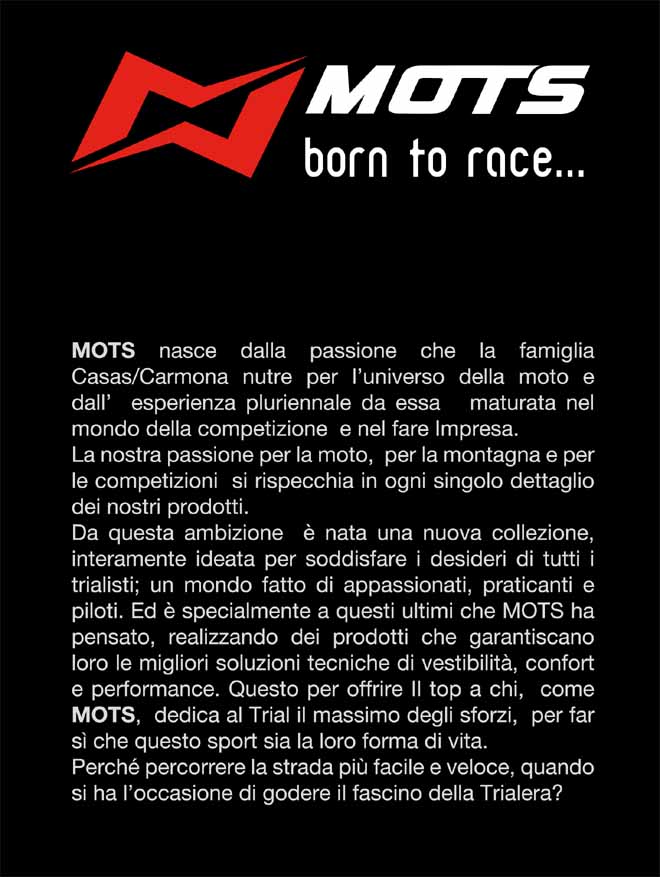 MOTS
born to race...

MOTS nasce dalla passione che la famiglia Casas/Carmona nutre per l'universo della moto e dall' esperienza pluriennale da essa maturata nel mondo della competizione e nel fare Impresa.
La nostra passione per la moto, per la montagna e per le competizioni si rispecchia in ogni singolo dettaglio dei nostri prodotti.
Da questa ambizione è nata una nuova collezione, interamente ideata per soddisfare i desideri di tutti i trialisti; un mondo fatto di appassionati, praticanti e piloti. Ed è specialmente a questi ultimi che MOTS ha pensato, realizzando dei prodotti che garantiscano loro le migliori soluzioni tecniche di vestibilità, confort e performance. Questo per offrire Il top a chi, come MOTS, dedica al Trial il massimo degli sforzi, per far sì che questo sport sia la loro forma di vita.
Perché percorrere la strada più facile e veloce, quando si ha l'occasione di godere il fascino della Trialera?